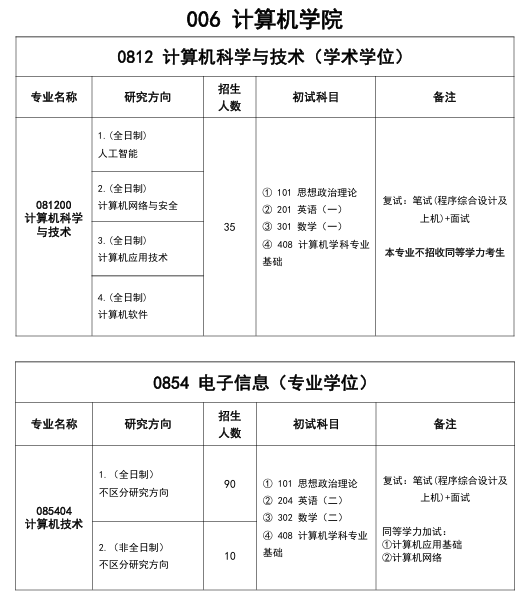 006 计算机学院

0812 计算机科学与技术（学术学位）

| 专业名称 | 研究方向 | 招生人数 | 初试科目 | 备注 |
|---|---|---|---|---|
| 081200 计算机科学与技术 | 1.(全日制) 人工智能 | 35 | ① 101 思想政治理论 ② 201 英语（一） ③ 301 数学（一） ④ 408 计算机学科专业基础 | 复试：笔试(程序综合设计及上机)+面试 本专业不招收同等学力考生 |
| | 2.(全日制) 计算机网络与安全 | | | |
| | 3.(全日制) 计算机应用技术 | | | |
| | 4.(全日制) 计算机软件 | | | |

0854 电子信息（专业学位）

| 专业名称 | 研究方向 | 招生人数 | 初试科目 | 备注 |
|---|---|---|---|---|
| 085404 计算机技术 | 1.（全日制） 不区分研究方向 | 90 | ① 101 思想政治理论 ② 204 英语（二） ③ 302 数学（二） ④ 408 计算机学科专业基础 | 复试：笔试(程序综合设计及上机)+面试 同等学力加试： ①计算机应用基础 ②计算机网络 |
| | 2.（非全日制） 不区分研究方向 | 10 | | |